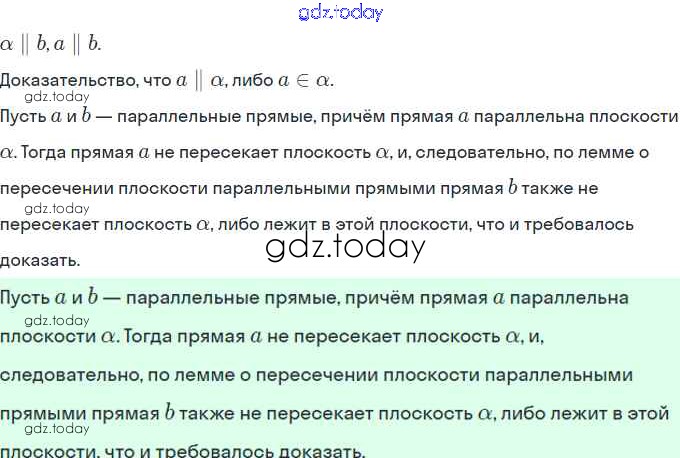 $\alpha \parallel b, a \parallel b.$

Доказательство, что $a \parallel \alpha$, либо $a \in \alpha$.

Пусть $a$ и $b$ — параллельные прямые, причём прямая $a$ параллельна плоскости $\alpha$. Тогда прямая $a$ не пересекает плоскость $\alpha$, и, следовательно, по лемме о пересечении плоскости параллельными прямыми прямая $b$ также не пересекает плоскость $\alpha$, либо лежит в этой плоскости, что и требовалось доказать.

Пусть $a$ и $b$ — параллельные прямые, причём прямая $a$ параллельна плоскости $\alpha$. Тогда прямая $a$ не пересекает плоскость $\alpha$, и, следовательно, по лемме о пересечении плоскости параллельными прямыми прямая $b$ также не пересекает плоскость $\alpha$, либо лежит в этой плоскости, что и требовалось доказать.

gdz.today